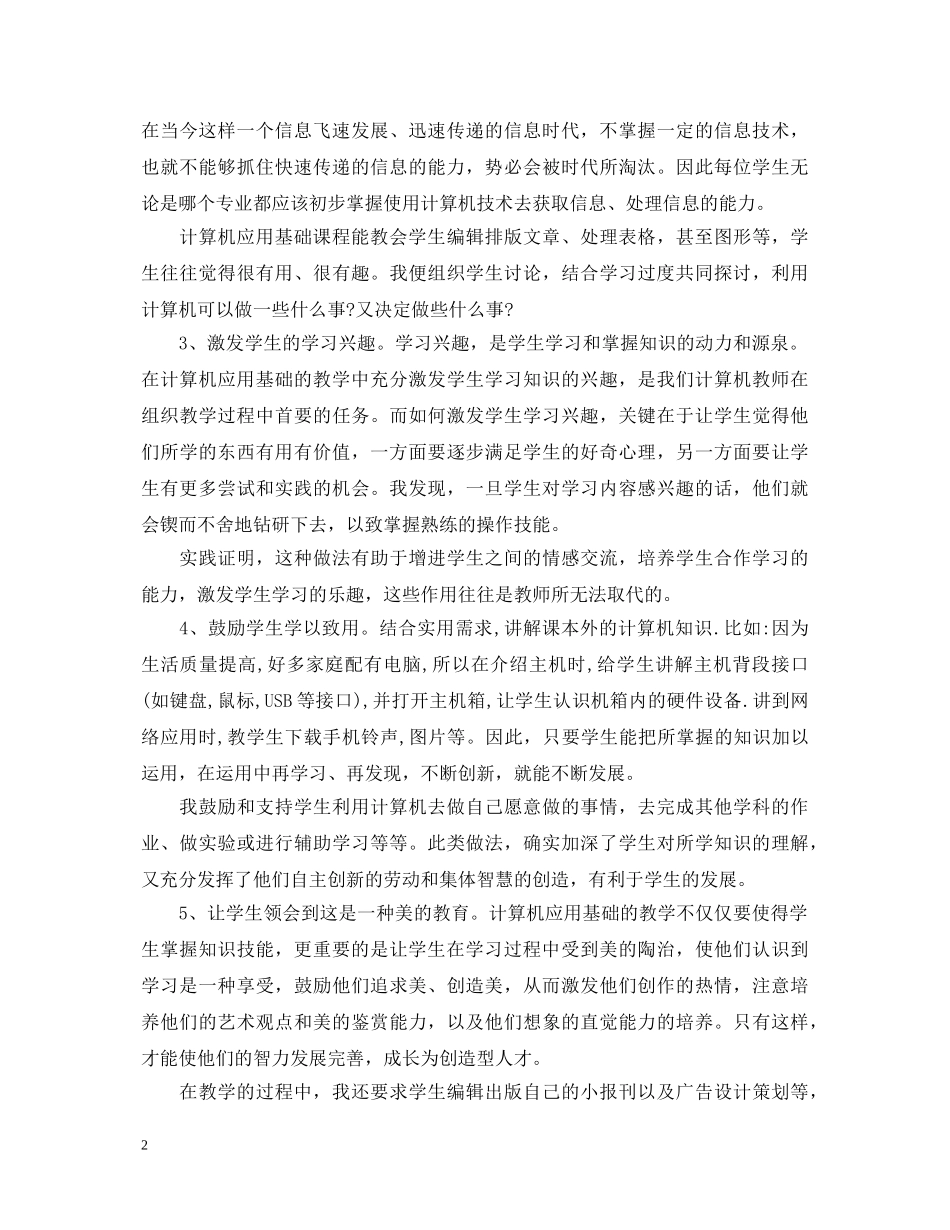 在当今这样一个信息飞速发展、迅速传递的信息时代，不掌握一定的信息技术，也就不能够抓住快速传递的信息的能力，势必会被时代所淘汰。因此每位学生无论是哪个专业都应该初步掌握使用计算机技术去获取信息、处理信息的能力。

计算机应用基础课程能教会学生编辑排版文章、处理表格，甚至图形等，学生往往觉得很有用、很有趣。我便组织学生讨论，结合学习过度共同探讨，利用计算机可以做一些什么事?又决定做些什么事?

3、激发学生的学习兴趣。学习兴趣，是学生学习和掌握知识的动力和源泉。在计算机应用基础的教学中充分激发学生学习知识的兴趣，是我们计算机教师在组织教学过程中首要的任务。而如何激发学生学习兴趣，关键在于让学生觉得他们所学的东西有用有价值，一方面要逐步满足学生的好奇心理，另一方面要让学生有更多尝试和实践的机会。我发现，一旦学生对学习内容感兴趣的话，他们就会锲而不舍地钻研下去，以致掌握熟练的操作技能。

实践证明，这种做法有助于增进学生之间的情感交流，培养学生合作学习的能力，激发学生学习的乐趣，这些作用往往是教师所无法取代的。

4、鼓励学生学以致用。结合实用需求,讲解课本外的计算机知识.比如:因为生活质量提高,好多家庭配有电脑,所以在介绍主机时,给学生讲解主机背段接口(如键盘,鼠标,USB等接口),并打开主机箱,让学生认识机箱内的硬件设备.讲到网络应用时,教学生下载手机铃声,图片等。因此，只要学生能把所掌握的知识加以运用，在运用中再学习、再发现，不断创新，就能不断发展。

我鼓励和支持学生利用计算机去做自己愿意做的事情，去完成其他学科的作业、做实验或进行辅助学习等等。此类做法，确实加深了学生对所学知识的理解，又充分发挥了他们自主创新的劳动和集体智慧的创造，有利于学生的发展。

5、让学生领会到这是一种美的教育。计算机应用基础的教学不仅仅要使得学生掌握知识技能，更重要的是让学生在学习过程中受到美的陶冶，使他们认识到学习是一种享受，鼓励他们追求美、创造美，从而激发他们创作的热情，注意培养他们的艺术观点和美的鉴赏能力，以及他们想象的直觉能力的培养。只有这样，才能使他们的智力发展完善，成长为创造型人才。

在教学的过程中，我还要求学生编辑出版自己的小报刊以及广告设计策划等，

2